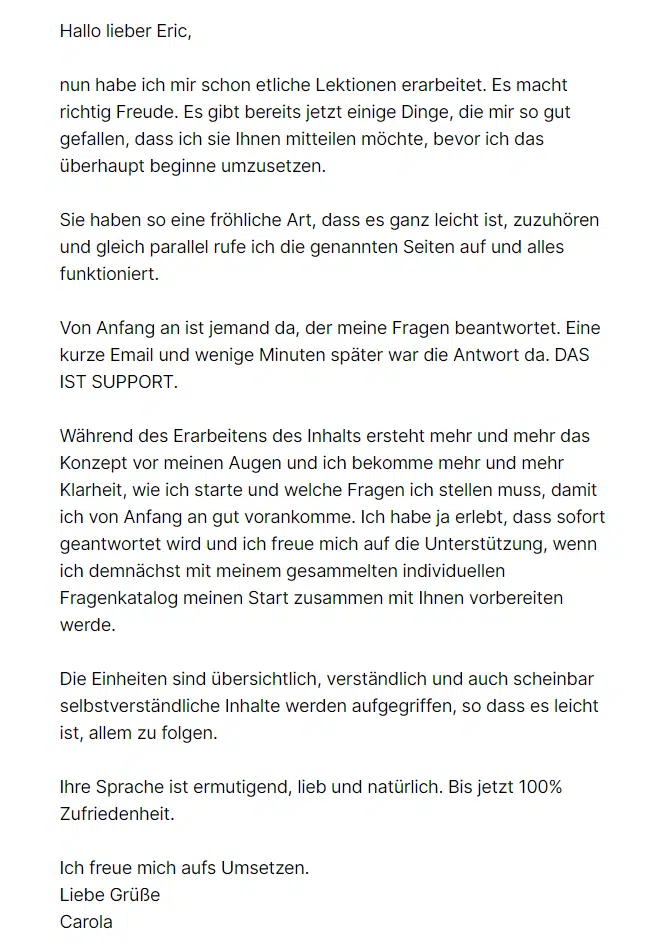 Hallo lieber Eric,

nun habe ich mir schon etliche Lektionen erarbeitet. Es macht richtig Freude. Es gibt bereits jetzt einige Dinge, die mir so gut gefallen, dass ich sie Ihnen mitteilen möchte, bevor ich das überhaupt beginne umzusetzen.

Sie haben so eine fröhliche Art, dass es ganz leicht ist, zuzuhören und gleich parallel rufe ich die genannten Seiten auf und alles funktioniert.

Von Anfang an ist jemand da, der meine Fragen beantwortet. Eine kurze Email und wenige Minuten später war die Antwort da. DAS IST SUPPORT.

Während des Erarbeitens des Inhalts ersteht mehr und mehr das Konzept vor meinen Augen und ich bekomme mehr und mehr Klarheit, wie ich starte und welche Fragen ich stellen muss, damit ich von Anfang an gut vorankomme. Ich habe ja erlebt, dass sofort geantwortet wird und ich freue mich auf die Unterstützung, wenn ich demnächst mit meinem gesammelten individuellen Fragenkatalog meinen Start zusammen mit Ihnen vorbereiten werde.

Die Einheiten sind übersichtlich, verständlich und auch scheinbar selbstverständliche Inhalte werden aufgegriffen, so dass es leicht ist, allem zu folgen.

Ihre Sprache ist ermutigend, lieb und natürlich. Bis jetzt 100% Zufriedenheit.

Ich freue mich aufs Umsetzen.
Liebe Grüße
Carola